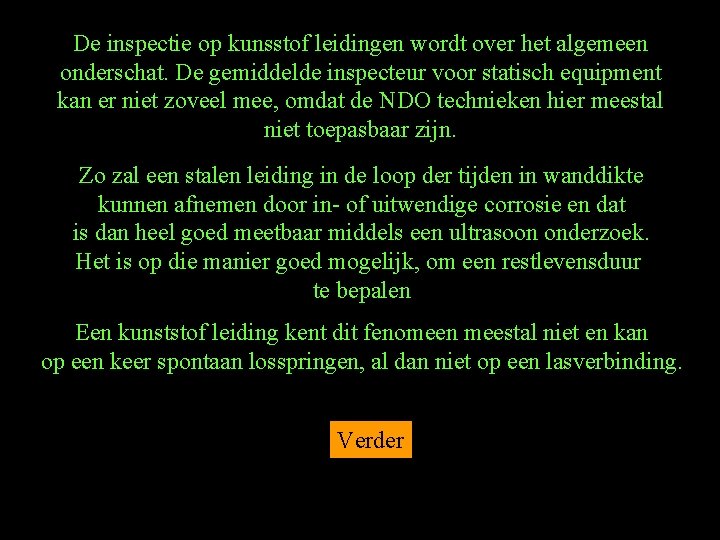 De inspectie op kunsstof leidingen wordt over het algemeen onderschat. De gemiddelde inspecteur voor statisch equipment kan er niet zoveel mee, omdat de NDO technieken hier meestal niet toepasbaar zijn.

Zo zal een stalen leiding in de loop der tijden in wanddikte kunnen afnemen door in- of uitwendige corrosie en dat is dan heel goed meetbaar middels een ultrasoon onderzoek. Het is op die manier goed mogelijk, om een restlevensduur te bepalen

Een kunststof leiding kent dit fenomeen meestal niet en kan op een keer spontaan losspringen, al dan niet op een lasverbinding.

Verder